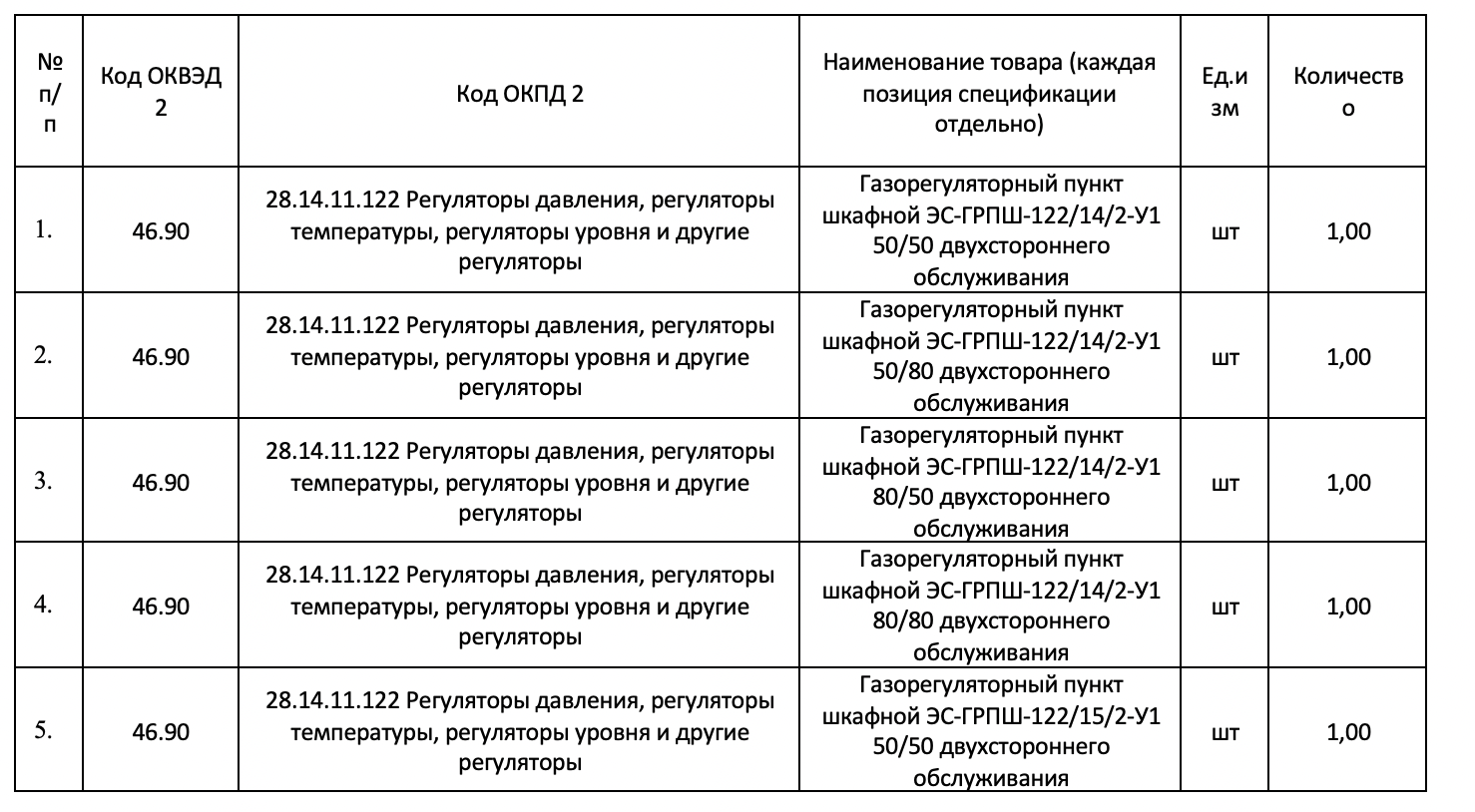 | № п/п | Код ОКВЭД 2 | Код ОКПД 2 | Наименование товара (каждая позиция спецификации отдельно) | Ед.изм | Количество |
|---|---|---|---|---|---|
| 1. | 46.90 | 28.14.11.122 Регуляторы давления, регуляторы температуры, регуляторы уровня и другие регуляторы | Газорегуляторный пункт шкафной ЭС-ГРПШ-122/14/2-У1 50/50 двухстороннего обслуживания | шт | 1,00 |
| 2. | 46.90 | 28.14.11.122 Регуляторы давления, регуляторы температуры, регуляторы уровня и другие регуляторы | Газорегуляторный пункт шкафной ЭС-ГРПШ-122/14/2-У1 50/80 двухстороннего обслуживания | шт | 1,00 |
| 3. | 46.90 | 28.14.11.122 Регуляторы давления, регуляторы температуры, регуляторы уровня и другие регуляторы | Газорегуляторный пункт шкафной ЭС-ГРПШ-122/14/2-У1 80/50 двухстороннего обслуживания | шт | 1,00 |
| 4. | 46.90 | 28.14.11.122 Регуляторы давления, регуляторы температуры, регуляторы уровня и другие регуляторы | Газорегуляторный пункт шкафной ЭС-ГРПШ-122/14/2-У1 80/80 двухстороннего обслуживания | шт | 1,00 |
| 5. | 46.90 | 28.14.11.122 Регуляторы давления, регуляторы температуры, регуляторы уровня и другие регуляторы | Газорегуляторный пункт шкафной ЭС-ГРПШ-122/15/2-У1 50/50 двухстороннего обслуживания | шт | 1,00 |